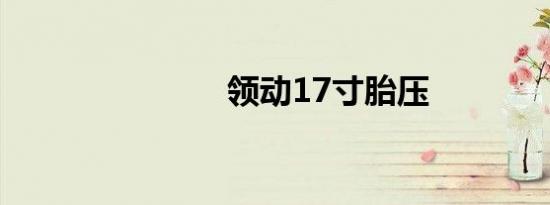 领动17寸胎压